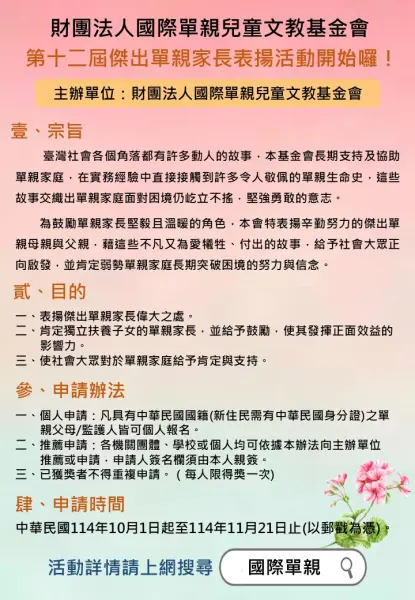 財團法人國際單親兒童文教基金會
第十二屆傑出單親家長表揚活動開始囉！

主辦單位：財團法人國際單親兒童文教基金會

壹、宗旨

臺灣社會各個角落都有許多動人的故事，本基金會長期支持及協助單親家庭，在實務經驗中直接接觸到許多令人敬佩的單親生命史，這些故事交織出單親家庭面對困境仍屹立不搖，堅強勇敢的意志。

為鼓勵單親家長堅毅且溫暖的角色，本會特表揚辛勤努力的傑出單親母親與父親，藉這些不凡又為愛犧牲、付出的故事，給予社會大眾正向啟發，並肯定弱勢單親家庭長期突破困境的努力與信念。

貳、目的

一、表揚傑出單親家長偉大之處。
二、肯定獨立扶養子女的單親家長，並給予鼓勵，使其發揮正面效益的影響力。
三、使社會大眾對於單親家庭給予肯定與支持。

參、申請辦法

一、個人申請：凡具有中華民國國籍(新住民需有中華民國身分證)之單親父母/監護人皆可個人報名。
二、推薦申請：各機關團體、學校或個人均可依據本辦法向主辦單位推薦或申請，申請人簽名欄須由本人親簽。
三、已獲獎者不得重複申請。（每人限得獎一次)

肆、申請時間

中華民國114年10月1日起至114年11月21日止(以郵戳為憑)。

活動詳情請上網搜尋 國際單親